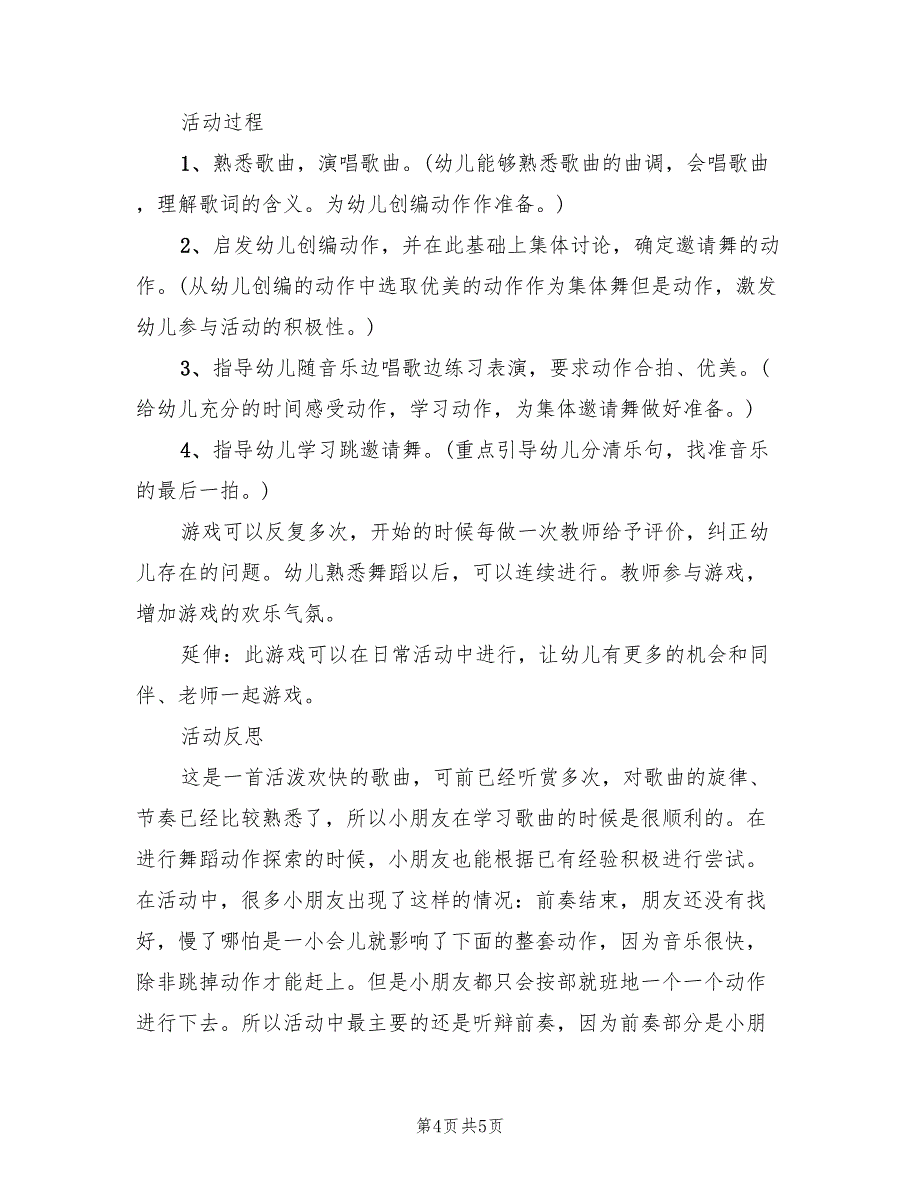 活动过程

1、熟悉歌曲，演唱歌曲。(幼儿能够熟悉歌曲的曲调，会唱歌曲，理解歌词的含义。为幼儿创编动作作准备。)

2、启发幼儿创编动作，并在此基础上集体讨论，确定邀请舞的动作。(从幼儿创编的动作中选取优美的动作作为集体舞但是动作，激发幼儿参与活动的积极性。)

3、指导幼儿随音乐边唱歌边练习表演，要求动作合拍、优美。(给幼儿充分的时间感受动作，学习动作，为集体邀请舞做好准备。)

4、指导幼儿学习跳邀请舞。(重点引导幼儿分清乐句，找准音乐的最后一拍。)

游戏可以反复多次，开始的时候每做一次教师给予评价，纠正幼儿存在的问题。幼儿熟悉舞蹈以后，可以连续进行。教师参与游戏，增加游戏的欢乐气氛。

延伸：此游戏可以在日常活动中进行，让幼儿有更多的机会和同伴、老师一起游戏。

活动反思

这是一首活泼欢快的歌曲，可前已经听赏多次，对歌曲的旋律、节奏已经比较熟悉了，所以小朋友在学习歌曲的时候是很顺利的。在进行舞蹈动作探索的时候，小朋友也能根据已有经验积极进行尝试。在活动中，很多小朋友出现了这样的情况：前奏结束，朋友还没有找好，慢了哪怕是一小会儿就影响了下面的整套动作，因为音乐很快，除非跳掉动作才能赶上。但是小朋友都只会按部就班地一个一个动作进行下去。所以活动中最主要的还是听辩前奏，因为前奏部分是小朋

第4页 共5页